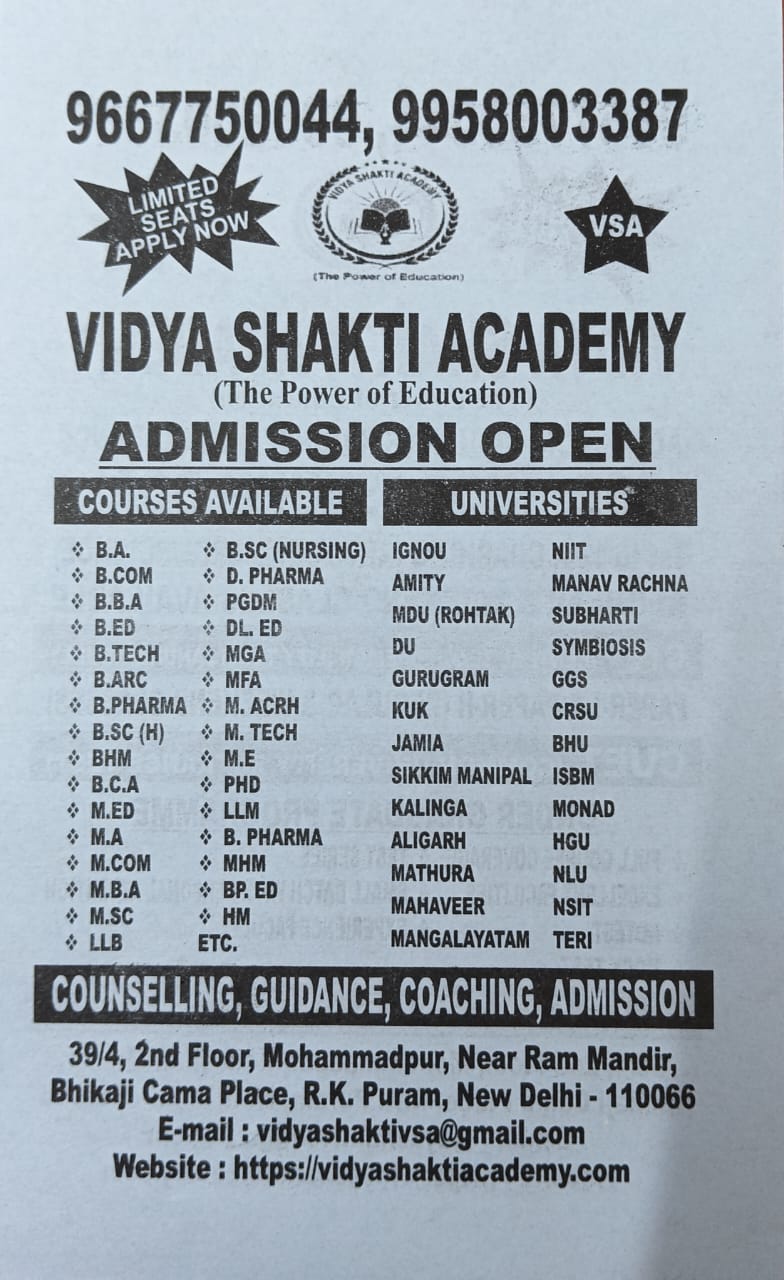 9667750044, 9958003387

LIMITED SEATS APPLY NOW

VIDYA SHAKTI ACADEMY
(The Power of Education)

VSA

VIDYA SHAKTI ACADEMY
(The Power of Education)

ADMISSION OPEN

COURSES AVAILABLE

❖ B.A.
❖ B.COM
❖ B.B.A
❖ B.ED
❖ B.TECH
❖ B.ARC
❖ B.PHARMA
❖ B.SC (H)
❖ BHM
❖ B.C.A
❖ M.ED
❖ M.A
❖ M.COM
❖ M.B.A
❖ M.SC
❖ LLB

❖ B.SC (NURSING)
❖ D. PHARMA
❖ PGDM
❖ DL. ED
❖ MGA
❖ MFA
❖ M. ACRH
❖ M. TECH
❖ M.E
❖ PHD
❖ LLM
❖ B. PHARMA
❖ MHM
❖ BP. ED
❖ HM
ETC.

UNIVERSITIES

IGNOU
AMITY
MDU (ROHTAK)
DU
GURUGRAM
KUK
JAMIA
SIKKIM MANIPAL
KALINGA
ALIGARH
MATHURA
MAHAVEER
MANGALAYATAM

NIIT
MANAV RACHNA
SUBHARTI
SYMBIOSIS
GGS
CRSU
BHU
ISBM
MONAD
HGU
NLU
NSIT
TERI

COUNSELLING, GUIDANCE, COACHING, ADMISSION

39/4, 2nd Floor, Mohammadpur, Near Ram Mandir, Bhikaji Cama Place, R.K. Puram, New Delhi - 110066
E-mail : vidyashaktivsa@gmail.com
Website : https://vidyashaktiacademy.com